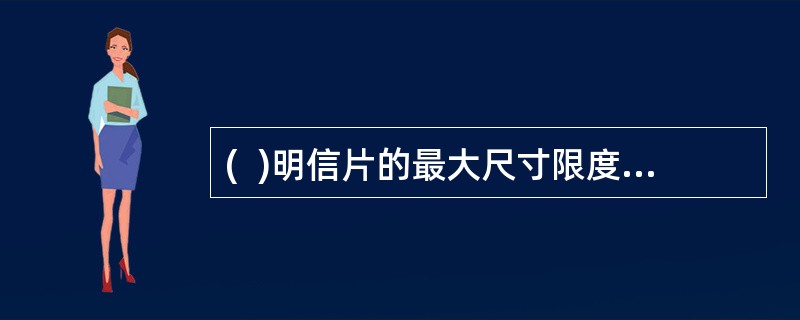 (  )明信片的最大尺寸限度...